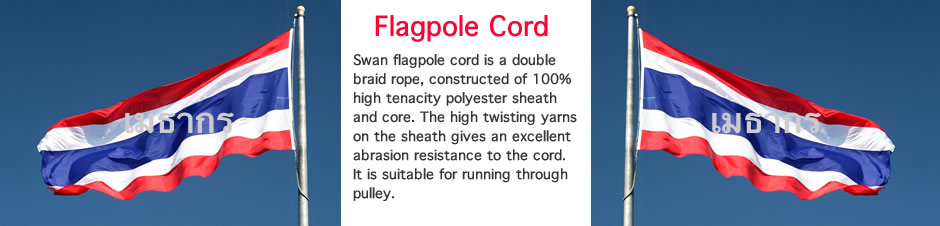 เมธากร

Flagpole Cord

Swan flagpole cord is a double braid rope, constructed of 100% high tenacity polyester sheath and core. The high twisting yarns on the sheath gives an excellent abrasion resistance to the cord. It is suitable for running through pulley.

เมธากร